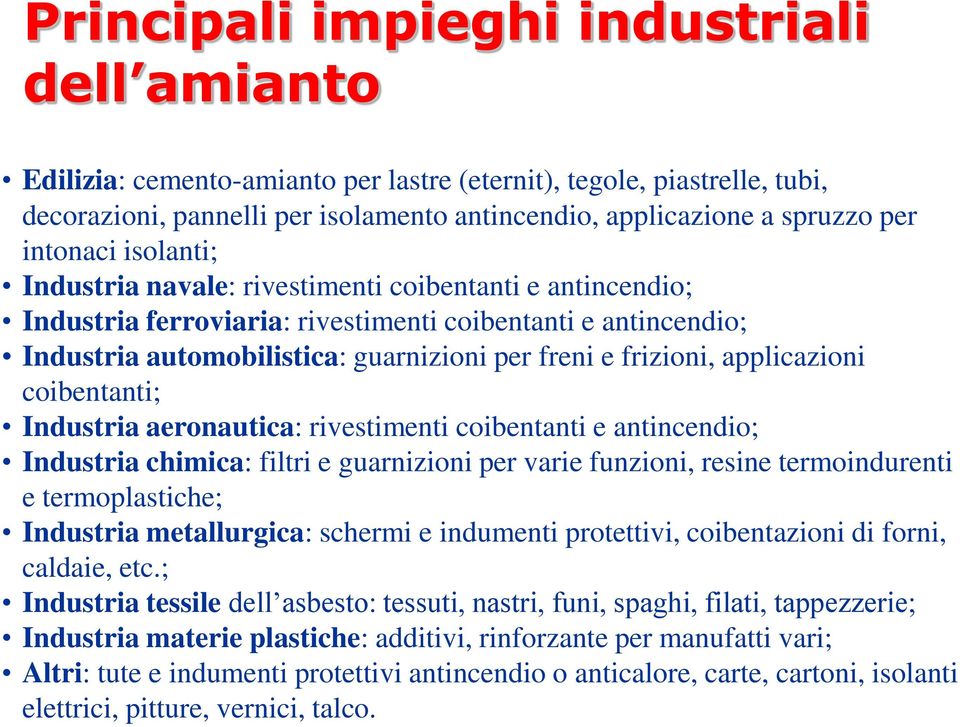 Principali impieghi industriali dell’amianto

• Edilizia: cemento-amianto per lastre (eternit), tegole, piastrelle, tubi, decorazioni, pannelli per isolamento antincendio, applicazione a spruzzo per intonaci isolanti;
• Industria navale: rivestimenti coibentanti e antincendio;
• Industria ferroviaria: rivestimenti coibentanti e antincendio;
• Industria automobilistica: guarnizioni per freni e frizioni, applicazioni coibentanti;
• Industria aeronautica: rivestimenti coibentanti e antincendio;
• Industria chimica: filtri e guarnizioni per varie funzioni, resine termoindurenti e termoplastiche;
• Industria metallurgica: schermi e indumenti protettivi, coibentazioni di forni, caldaie, etc.;
• Industria tessile dell’asbesto: tessuti, nastri, funi, spaghi, filati, tappezzerie;
• Industria materie plastiche: additivi, rinforzante per manufatti vari;
• Altri: tute e indumenti protettivi antincendio o anticalore, carte, cartoni, isolanti elettrici, pitture, vernici, talco.